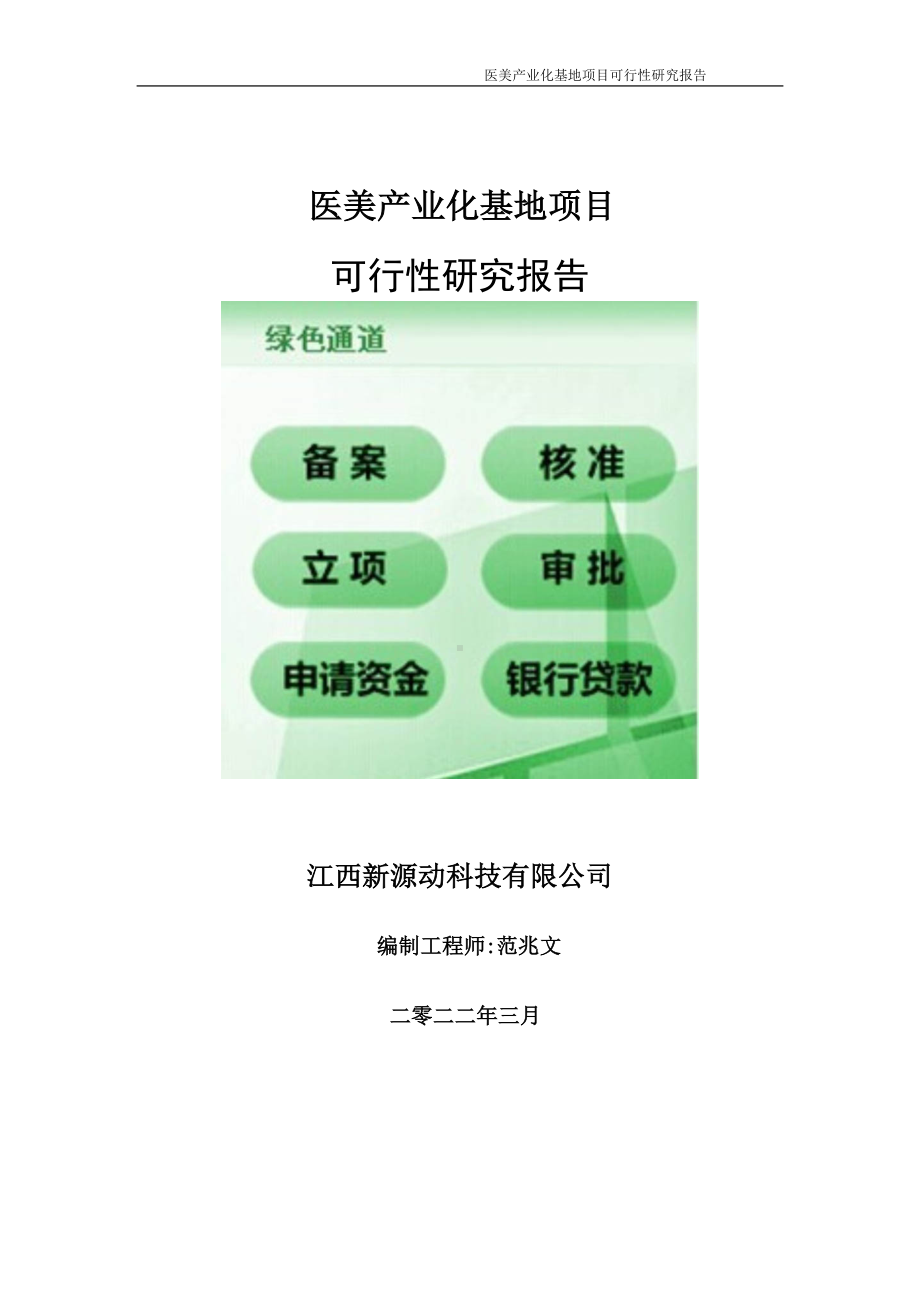 医美产业化基地项目可行性研究报告

医美产业化基地项目

可行性研究报告

绿色通道

备案

核准

立项

审批

申请资金

银行贷款

江西新源动科技有限公司

编制工程师:范兆文

二零二二年三月